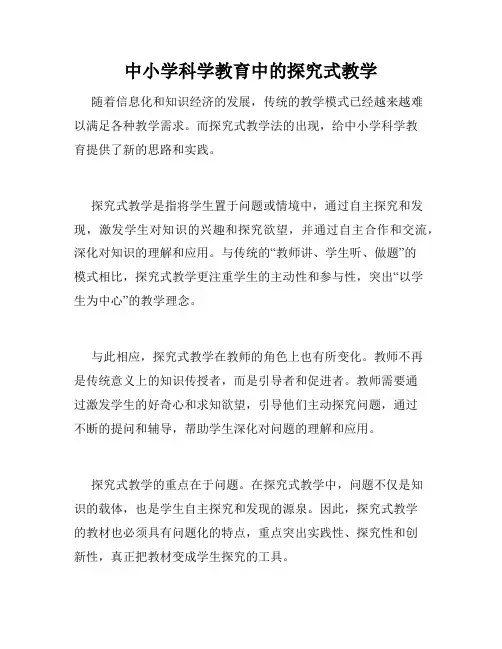 中小学科学教育中的探究式教学

随着信息化和知识经济的发展，传统的教学模式已经越来越难以满足各种教学需求。而探究式教学法的出现，给中小学科学教育提供了新的思路和实践。

探究式教学是指将学生置于问题或情境中，通过自主探究和发现，激发学生对知识的兴趣和探究欲望，并通过自主合作和交流，深化对知识的理解和应用。与传统的“教师讲、学生听、做题”的模式相比，探究式教学更注重学生的主动性和参与性，突出“以学生为中心”的教学理念。

与此相应，探究式教学在教师的角色上也有所变化。教师不再是传统意义上的知识传授者，而是引导者和促进者。教师需要通过激发学生的好奇心和求知欲望，引导他们主动探究问题，通过不断的提问和辅导，帮助学生深化对问题的理解和应用。

探究式教学的重点在于问题。在探究式教学中，问题不仅是知识的载体，也是学生自主探究和发现的源泉。因此，探究式教学的教材也必须具有问题化的特点，重点突出实践性、探究性和创新性，真正把教材变成学生探究的工具。